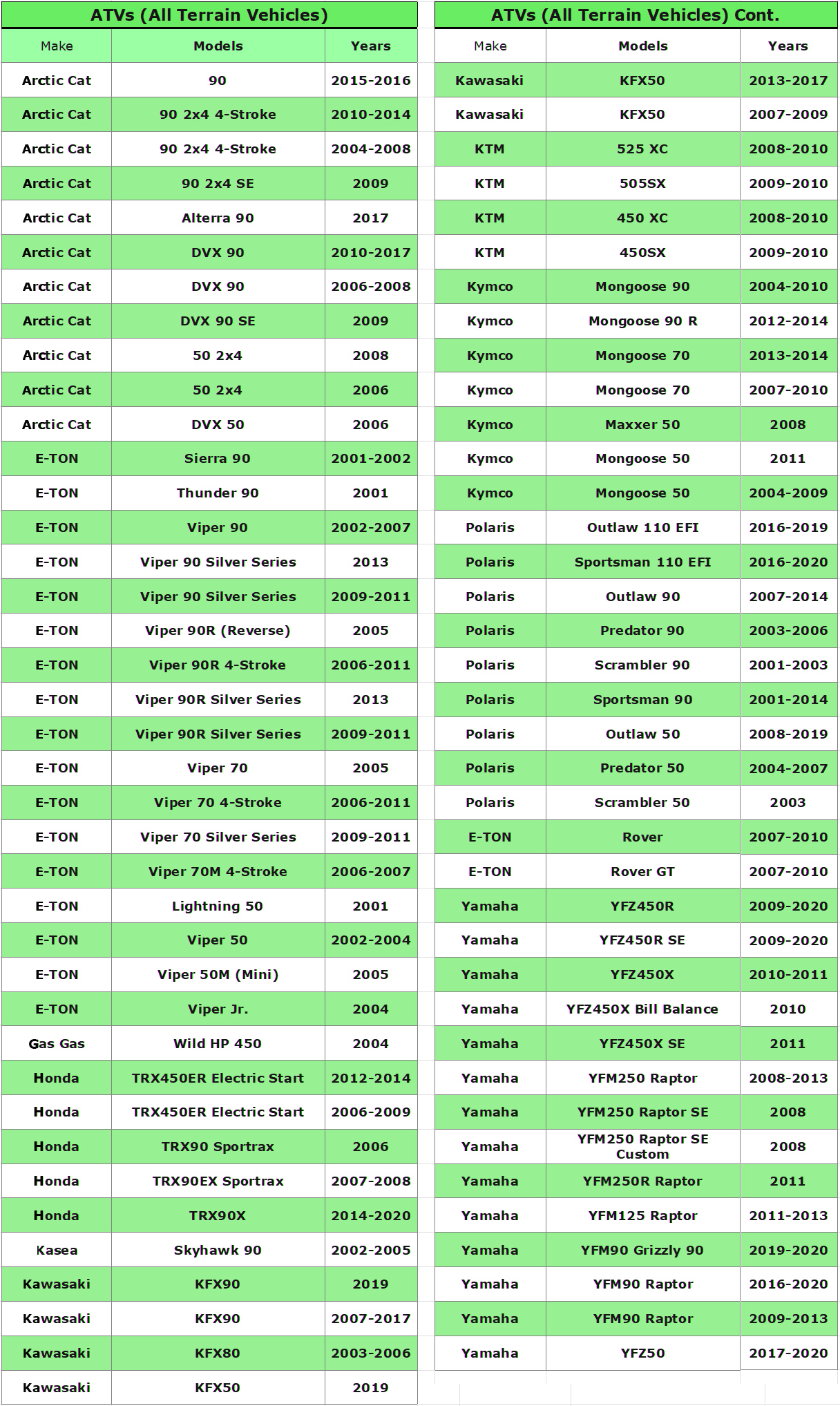 ATVs (All Terrain Vehicles)

| Make | Models | Years |
|---|---|---|
| Arctic Cat | 90 | 2015-2016 |
| Arctic Cat | 90 2x4 4-Stroke | 2010-2014 |
| Arctic Cat | 90 2x4 4-Stroke | 2004-2008 |
| Arctic Cat | 90 2x4 SE | 2009 |
| Arctic Cat | Alterra 90 | 2017 |
| Arctic Cat | DVX 90 | 2010-2017 |
| Arctic Cat | DVX 90 | 2006-2008 |
| Arctic Cat | DVX 90 SE | 2009 |
| Arctic Cat | 50 2x4 | 2008 |
| Arctic Cat | 50 2x4 | 2006 |
| Arctic Cat | DVX 50 | 2006 |
| E-TON | Sierra 90 | 2001-2002 |
| E-TON | Thunder 90 | 2001 |
| E-TON | Viper 90 | 2002-2007 |
| E-TON | Viper 90 Silver Series | 2013 |
| E-TON | Viper 90 Silver Series | 2009-2011 |
| E-TON | Viper 90R (Reverse) | 2005 |
| E-TON | Viper 90R 4-Stroke | 2006-2011 |
| E-TON | Viper 90R Silver Series | 2013 |
| E-TON | Viper 90R Silver Series | 2009-2011 |
| E-TON | Viper 70 | 2005 |
| E-TON | Viper 70 4-Stroke | 2006-2011 |
| E-TON | Viper 70 Silver Series | 2009-2011 |
| E-TON | Viper 70M 4-Stroke | 2006-2007 |
| E-TON | Lightning 50 | 2001 |
| E-TON | Viper 50 | 2002-2004 |
| E-TON | Viper 50M (Mini) | 2005 |
| E-TON | Viper Jr. | 2004 |
| Gas Gas | Wild HP 450 | 2004 |
| Honda | TRX450ER Electric Start | 2012-2014 |
| Honda | TRX450ER Electric Start | 2006-2009 |
| Honda | TRX90 Sportrax | 2006 |
| Honda | TRX90EX Sportrax | 2007-2008 |
| Honda | TRX90X | 2014-2020 |
| Kasea | Skyhawk 90 | 2002-2005 |
| Kawasaki | KFX90 | 2019 |
| Kawasaki | KFX90 | 2007-2017 |
| Kawasaki | KFX80 | 2003-2006 |
| Kawasaki | KFX50 | 2019 |

ATVs (All Terrain Vehicles) Cont.

| Make | Models | Years |
|---|---|---|
| Kawasaki | KFX50 | 2013-2017 |
| Kawasaki | KFX50 | 2007-2009 |
| KTM | 525 XC | 2008-2010 |
| KTM | 505SX | 2009-2010 |
| KTM | 450 XC | 2008-2010 |
| KTM | 450SX | 2009-2010 |
| Kymco | Mongoose 90 | 2004-2010 |
| Kymco | Mongoose 90 R | 2012-2014 |
| Kymco | Mongoose 70 | 2013-2014 |
| Kymco | Mongoose 70 | 2007-2010 |
| Kymco | Maxxer 50 | 2008 |
| Kymco | Mongoose 50 | 2011 |
| Kymco | Mongoose 50 | 2004-2009 |
| Polaris | Outlaw 110 EFI | 2016-2019 |
| Polaris | Sportsman 110 EFI | 2016-2020 |
| Polaris | Outlaw 90 | 2007-2014 |
| Polaris | Predator 90 | 2003-2006 |
| Polaris | Scrambler 90 | 2001-2003 |
| Polaris | Sportsman 90 | 2001-2014 |
| Polaris | Outlaw 50 | 2008-2019 |
| Polaris | Predator 50 | 2004-2007 |
| Polaris | Scrambler 50 | 2003 |
| E-TON | Rover | 2007-2010 |
| E-TON | Rover GT | 2007-2010 |
| Yamaha | YFZ450R | 2009-2020 |
| Yamaha | YFZ450R SE | 2009-2020 |
| Yamaha | YFZ450X | 2010-2011 |
| Yamaha | YFZ450X Bill Balance | 2010 |
| Yamaha | YFZ450X SE | 2011 |
| Yamaha | YFM250 Raptor | 2008-2013 |
| Yamaha | YFM250 Raptor SE | 2008 |
| Yamaha | YFM250 Raptor SE Custom | 2008 |
| Yamaha | YFM250R Raptor | 2011 |
| Yamaha | YFM125 Raptor | 2011-2013 |
| Yamaha | YFM90 Grizzly 90 | 2019-2020 |
| Yamaha | YFM90 Raptor | 2016-2020 |
| Yamaha | YFM90 Raptor | 2009-2013 |
| Yamaha | YFZ50 | 2017-2020 |